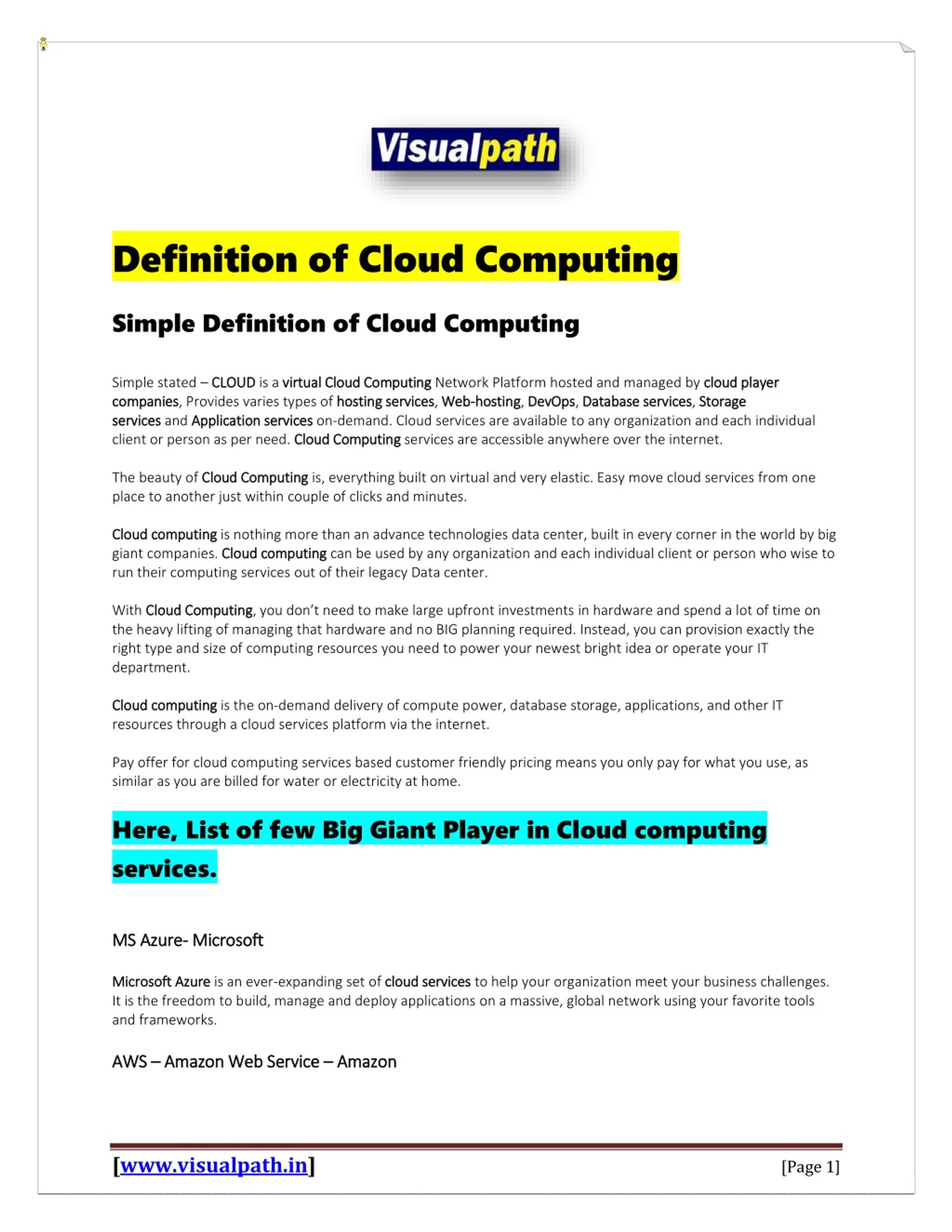 Visualpath

Definition of Cloud Computing

Simple Definition of Cloud Computing

Simple stated – CLOUD is a virtual Cloud Computing Network Platform hosted and managed by cloud player companies, Provides varies types of hosting services, Web-hosting, DevOps, Database services, Storage services and Application services on-demand. Cloud services are available to any organization and each individual client or person as per need. Cloud Computing services are accessible anywhere over the internet.

The beauty of Cloud Computing is, everything built on virtual and very elastic. Easy move cloud services from one place to another just within couple of clicks and minutes.

Cloud computing is nothing more than an advance technologies data center, built in every corner in the world by big giant companies. Cloud computing can be used by any organization and each individual client or person who wise to run their computing services out of their legacy Data center.

With Cloud Computing, you don't need to make large upfront investments in hardware and spend a lot of time on the heavy lifting of managing that hardware and no BIG planning required. Instead, you can provision exactly the right type and size of computing resources you need to power your newest bright idea or operate your IT department.

Cloud computing is the on-demand delivery of compute power, database storage, applications, and other IT resources through a cloud services platform via the internet.

Pay offer for cloud computing services based customer friendly pricing means you only pay for what you use, as similar as you are billed for water or electricity at home.

Here, List of few Big Giant Player in Cloud computing services.

MS Azure- Microsoft

Microsoft Azure is an ever-expanding set of cloud services to help your organization meet your business challenges. It is the freedom to build, manage and deploy applications on a massive, global network using your favorite tools and frameworks.

AWS – Amazon Web Service – Amazon

[www.visualpath.in] [Page 1]